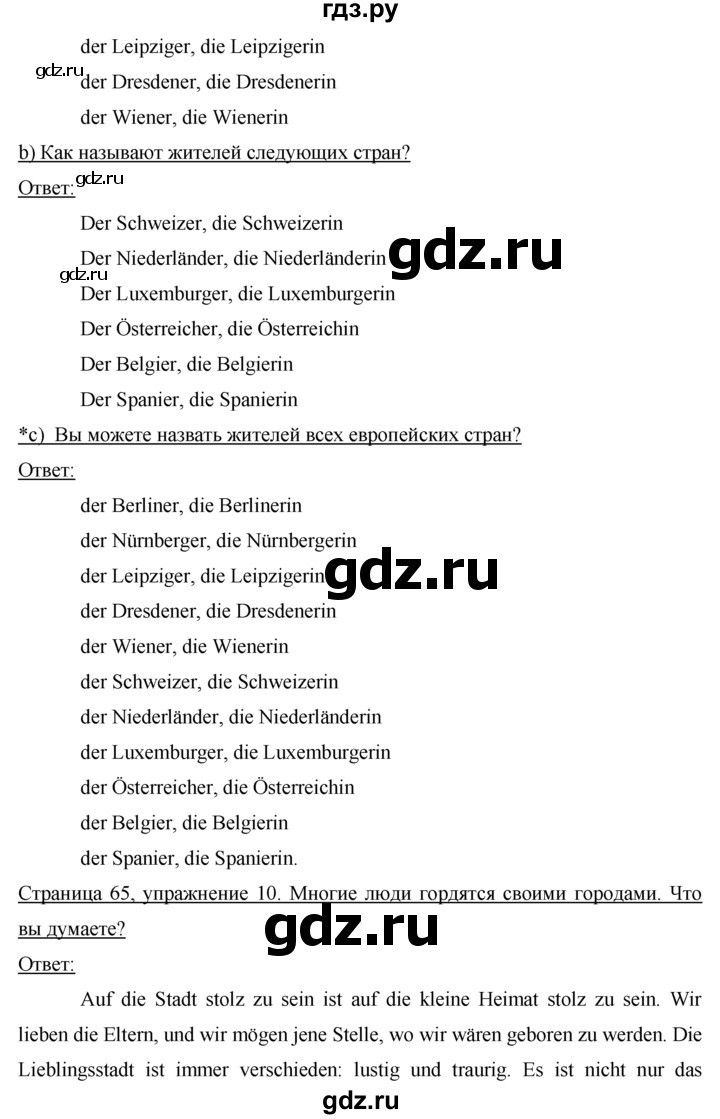 гдз.ру

der Leipziger, die Leipzigerin

gdz.ru

der Dresdener, die Dresdenerin

der Wiener, die Wienerin

b) Как называют жителей следующих стран?

Ответ: gdz.ru

Der Schweizer, die Schweizerin

Der Niederländer, die Niederländerin gdz.ru

gdz.ru

Der Luxemburger, die Luxemburgerin

Der Österreicher, die Österreichin

Der Belgier, die Belgierin

Der Spanier, die Spanierin

*c) Вы можете назвать жителей всех европейских стран?

Ответ:

der Berliner, die Berlinerin

der Nürnberger, die Nürnbergerin

der Leipziger, die Leipzigerin gdz.ru

der Dresdener, die Dresdenerin

der Wiener, die Wienerin

der Schweizer, die Schweizerin

der Niederländer, die Niederländerin

der Luxemburger, die Luxemburgerin

der Österreicher, die Österreichin

der Belgier, die Belgierin

der Spanier, die Spanierin.

Страница 65, упражнение 10. Многие люди гордятся своими городами. Что вы думаете?

gdz.ru

Ответ:

Auf die Stadt stolz zu sein ist auf die kleine Heimat stolz zu sein. Wir lieben die Eltern, und wir mögen jene Stelle, wo wir wären geboren zu werden. Die Lieblingsstadt ist immer verschieden: lustig und traurig. Es ist nicht nur das

gdz.ru